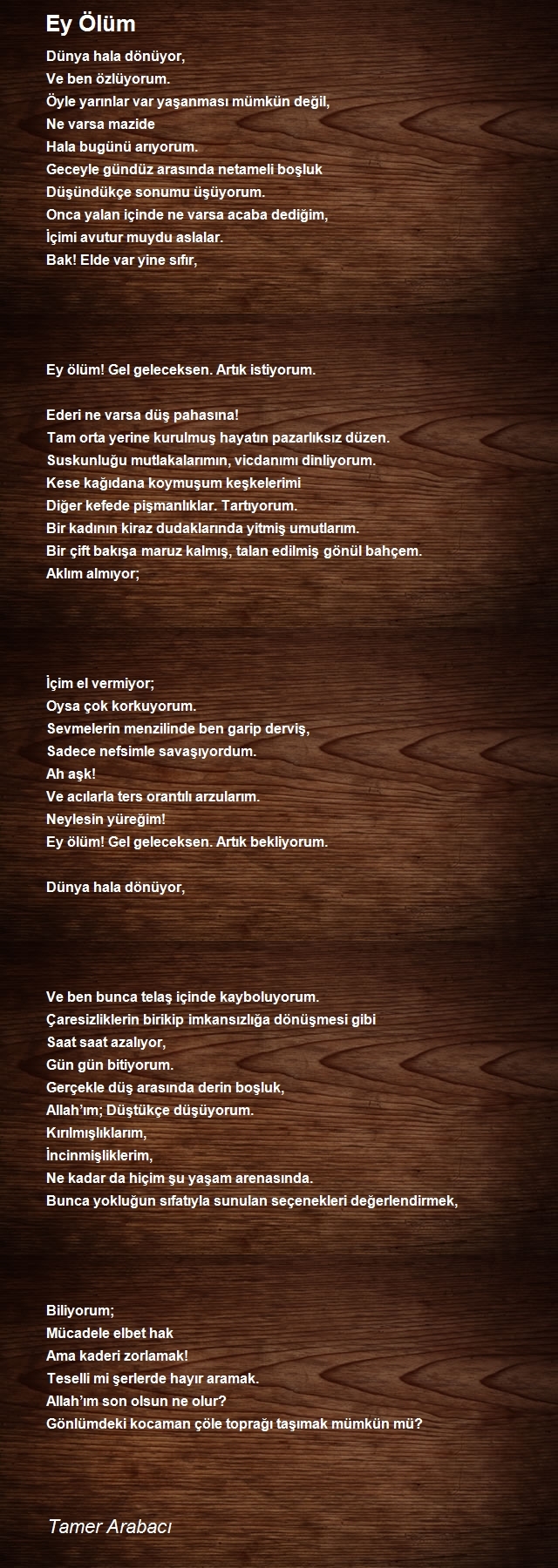 Ey Ölüm

Dünya hala dönüyor,
Ve ben özlüyorum.
Öyle yarınlar var yaşanması mümkün değil,
Ne varsa mazide
Hala bugünü arıyorum.
Geceyle gündüz arasında netameli boşluk
Düşündükçe sonumu üşüyorum.
Onca yalan içinde ne varsa acaba dediğim,
İçimi avutur muydu aslalar.
Bak! Elde var yine sıfır,

Ey ölüm! Gel geleceksen. Artık istiyorum.

Ederi ne varsa düş pahasına!
Tam orta yerine kurulmuş hayatın pazarlıksız düzen.
Suskunluğu mutlakalarımın, vicdanımı dinliyorum.
Kese kağıdana koymuşum keşkelerimi
Diğer kefede pişmanlıklar. Tartıyorum.
Bir kadının kiraz dudaklarında yitmiş umutlarım.
Bir çift bakışa maruz kalmış, talan edilmiş gönül bahçem.
Aklım almıyor;

İçim el vermiyor;
Oysa çok korkuyorum.
Sevmelerin menzilinde ben garip derviş,
Sadece nefsimle savaşıyordum.
Ah aşk!
Ve acılarla ters orantılı arzularım.
Neylesin yüreğim!
Ey ölüm! Gel geleceksen. Artık bekliyorum.

Dünya hala dönüyor,

Ve ben bunca telaş içinde kayboluyorum.
Çaresizliklerin birikip imkansızlığa dönüşmesi gibi
Saat saat azalıyor,
Gün gün bitiyorum.
Gerçekle düş arasında derin boşluk,
Allah'ım; Düştükçe düşüyorum.
Kırılmışlıklarım,
İncinmişliklerim,
Ne kadar da hiçim şu yaşam arenasında.
Bunca yokluğun sıfatıyla sunulan seçenekleri değerlendirmek,

Biliyorum;
Mücadele elbet hak
Ama kaderi zorlamak!
Teselli mi şerlerde hayır aramak.
Allah'ım son olsun ne olur?
Gönlümdeki kocaman çöle toprağı taşımak mümkün mü?

Tamer Arabacı